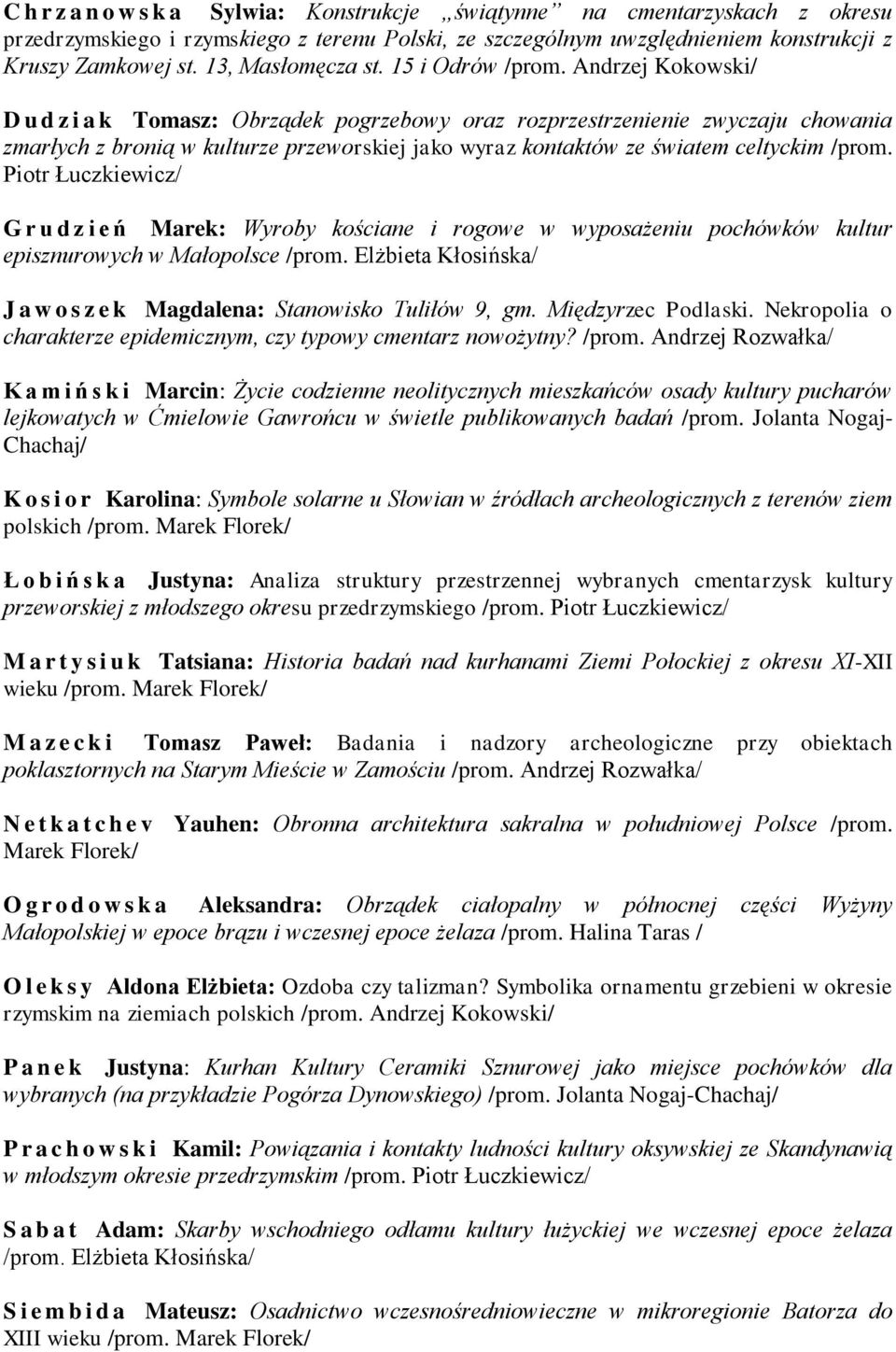 Chrzanowska Sylwia: Konstrukcje „świątynne” na cmentarzyskach z okresu przedrzymskiego i rzymskiego z terenu Polski, ze szczególnym uwzględnieniem konstrukcji z Kruszy Zamkowej st. 13, Masłomęcza st. 15 i Odrów /prom. Andrzej Kokowski/

Dudziak Tomasz: Obrządek pogrzebowy oraz rozprzestrzenienie zwyczaju chowania zmarłych z bronią w kulturze przeworskiej jako wyraz kontaktów ze światem celtyckim /prom. Piotr Łuczkiewicz/

Grudzień Marek: Wyroby kościane i rogowe w wyposażeniu pochówków kultur episznurowych w Małopolsce /prom. Elżbieta Kłosińska/

Jawoszek Magdalena: Stanowisko Tuliłów 9, gm. Międzyrzec Podlaski. Nekropolia o charakterze epidemicznym, czy typowy cmentarz nowożytny? /prom. Andrzej Rozwałka/

Kamiński Marcin: Życie codzienne neolitycznych mieszkańców osady kultury pucharów lejkowatych w Ćmielowie Gawrońcu w świetle publikowanych badań /prom. Jolanta Nogaj-Chachaj/

Kosior Karolina: Symbole solarne u Słowian w źródłach archeologicznych z terenów ziem polskich /prom. Marek Florek/

Łobińska Justyna: Analiza struktury przestrzennej wybranych cmentarzysk kultury przeworskiej z młodszego okresu przedrzymskiego /prom. Piotr Łuczkiewicz/

Martysiuk Tatsiana: Historia badań nad kurhanami Ziemi Połockiej z okresu XI-XII wieku /prom. Marek Florek/

Mazecki Tomasz Paweł: Badania i nadzory archeologiczne przy obiektach poklasztornych na Starym Mieście w Zamościu /prom. Andrzej Rozwałka/

Netkatchev Yauhen: Obronna architektura sakralna w południowej Polsce /prom. Marek Florek/

Ogrodowska Aleksandra: Obrządek ciałopalny w północnej części Wyżyny Małopolskiej w epoce brązu i wczesnej epoce żelaza /prom. Halina Taras /

Oleksy Aldona Elżbieta: Ozdoba czy talizman? Symbolika ornamentu grzebieni w okresie rzymskim na ziemiach polskich /prom. Andrzej Kokowski/

Panek Justyna: Kurhan Kultury Ceramiki Sznurowej jako miejsce pochówków dla wybranych (na przykładzie Pogórza Dynowskiego) /prom. Jolanta Nogaj-Chachaj/

Prachowski Kamil: Powiązania i kontakty ludności kultury oksywskiej ze Skandynawią w młodszym okresie przedrzymskim /prom. Piotr Łuczkiewicz/

Sabat Adam: Skarby wschodniego odłamu kultury łużyckiej we wczesnej epoce żelaza /prom. Elżbieta Kłosińska/

Siembida Mateusz: Osadnictwo wczesnośredniowieczne w mikroregionie Batorza do XIII wieku /prom. Marek Florek/